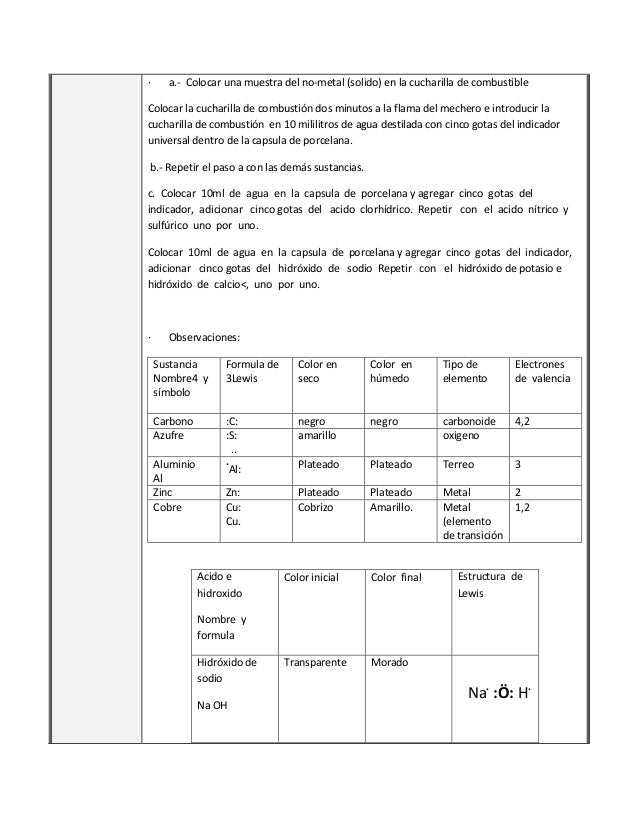 · a.- Colocar una muestra del no-metal (solido) en la cucharilla de combustible

Colocar la cucharilla de combustión dos minutos a la flama del mechero e introducir la cucharilla de combustión en 10 mililitros de agua destilada con cinco gotas del indicador universal dentro de la capsula de porcelana.

b.- Repetir el paso a con las demás sustancias.

c. Colocar 10ml de agua en la capsula de porcelana y agregar cinco gotas del indicador, adicionar cinco gotas del acido clorhídrico. Repetir con el acido nítrico y sulfúrico uno por uno.

Colocar 10ml de agua en la capsula de porcelana y agregar cinco gotas del indicador, adicionar cinco gotas del hidróxido de sodio Repetir con el hidróxido de potasio e hidróxido de calcio<, uno por uno.

· Observaciones:

| Sustancia Nombre4 y símbolo | Formula de 3Lewis | Color en seco | Color en húmedo | Tipo de elemento | Electrones de valencia |
|---|---|---|---|---|---|
| Carbono | :C: | negro | negro | carbonoide | 4,2 |
| Azufre | :S: .. | amarillo | | oxigeno | |
| Aluminio Al | ˙Al: | Plateado | Plateado | Terreo | 3 |
| Zinc | Zn: | Plateado | Plateado | Metal | 2 |
| Cobre | Cu: Cu. | Cobrizo | Amarillo. | Metal (elemento de transición | 1,2 |

| Acido e hidroxido Nombre y formula | Color inicial | Color final | Estructura de Lewis |
|---|---|---|---|
| Hidróxido de sodio Na OH | Transparente | Morado | Na˙ :Ö: H˙ |